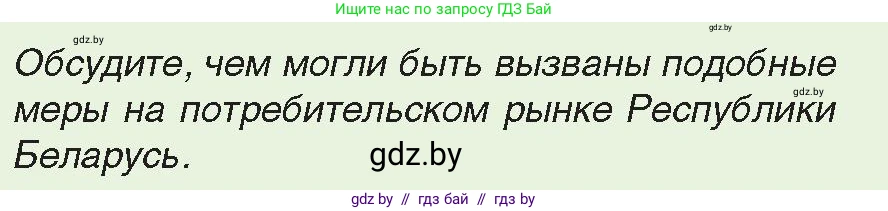 Ищите нас по запросу ГДЗ Бай

gdz.by

gdz.by

Обсудите, чем могли быть вызваны подобные меры на потребительском рынке Республики Беларусь.

gdz.by

gdz.by

gdz by // гдз бай // гдз by